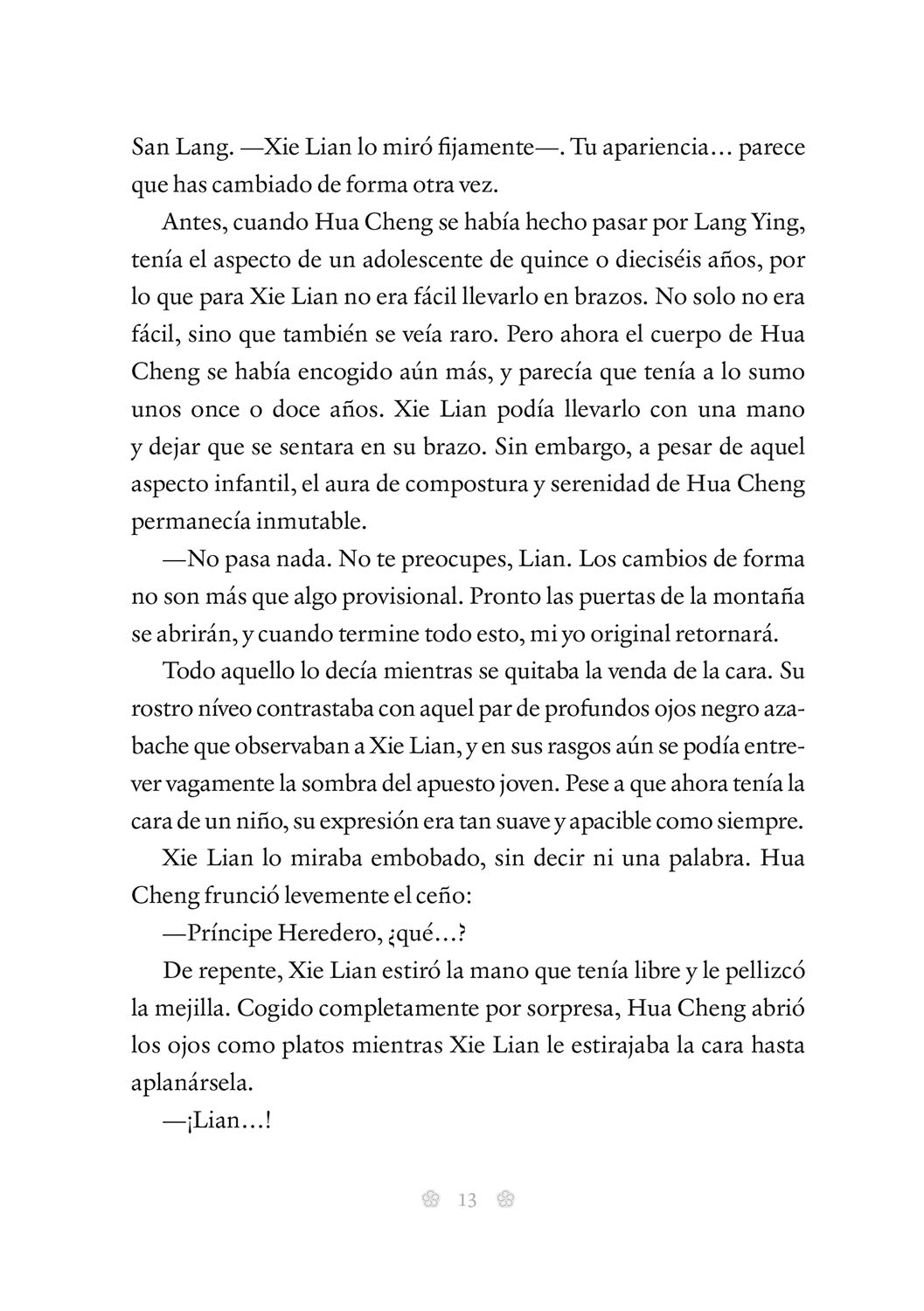 San Lang. —Xie Lian lo miró fijamente—. Tu apariencia… parece que has cambiado de forma otra vez.

Antes, cuando Hua Cheng se había hecho pasar por Lang Ying, tenía el aspecto de un adolescente de quince o dieciséis años, por lo que para Xie Lian no era fácil llevarlo en brazos. No solo no era fácil, sino que también se veía raro. Pero ahora el cuerpo de Hua Cheng se había encogido aún más, y parecía que tenía a lo sumo unos once o doce años. Xie Lian podía llevarlo con una mano y dejar que se sentara en su brazo. Sin embargo, a pesar de aquel aspecto infantil, el aura de compostura y serenidad de Hua Cheng permanecía inmutable.

—No pasa nada. No te preocupes, Lian. Los cambios de forma no son más que algo provisional. Pronto las puertas de la montaña se abrirán, y cuando termine todo esto, mi yo original retornará.

Todo aquello lo decía mientras se quitaba la venda de la cara. Su rostro níveo contrastaba con aquel par de profundos ojos negro azabache que observaban a Xie Lian, y en sus rasgos aún se podía entrever vagamente la sombra del apuesto joven. Pese a que ahora tenía la cara de un niño, su expresión era tan suave y apacible como siempre.

Xie Lian lo miraba embobado, sin decir ni una palabra. Hua Cheng frunció levemente el ceño:

—Príncipe Heredero, ¿qué…?

De repente, Xie Lian estiró la mano que tenía libre y le pellizcó la mejilla. Cogido completamente por sorpresa, Hua Cheng abrió los ojos como platos mientras Xie Lian le estirajaba la cara hasta aplanársela.

—¡Lian…!

13